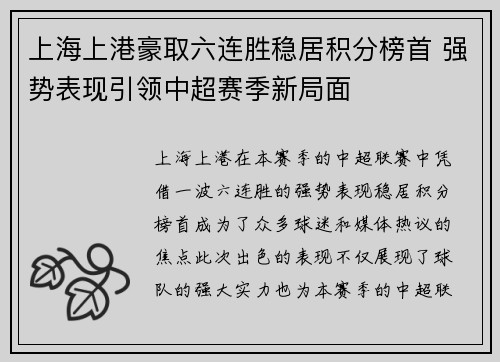 上海上港豪取六连胜稳居积分榜首 强势表现引领中超赛季新局面

上海上港在本赛季的中超联赛中凭借一波六连胜的强势表现稳居积分榜首成为了众多球迷和媒体热议的焦点此次出色的表现不仅展现了球队的强大实力也为本赛季的中超联